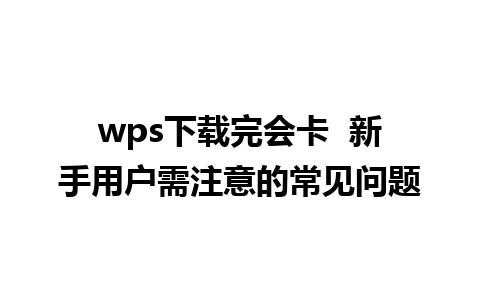 wps下载完会卡 新手用户需注意的常见问题